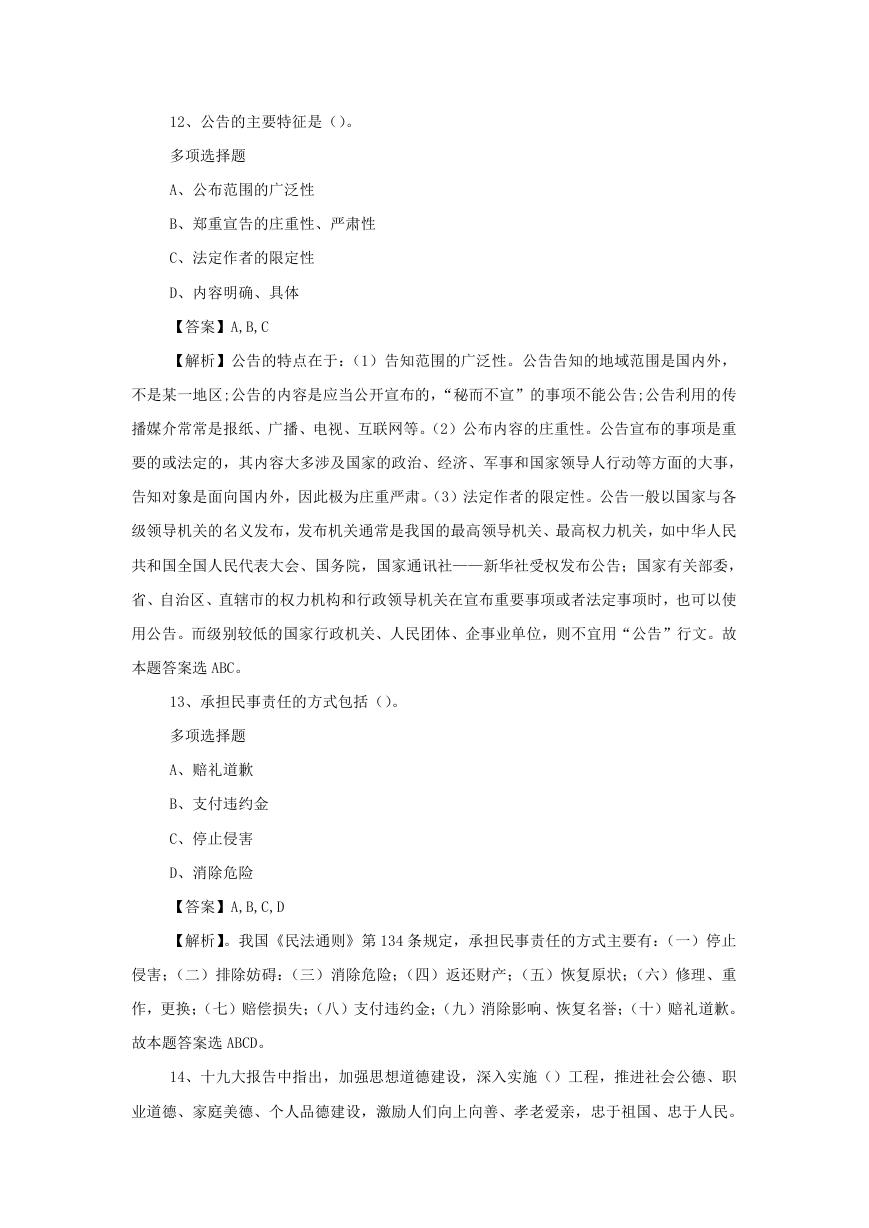 12、公告的主要特征是（）。

多项选择题

A、公布范围的广泛性

B、郑重宣告的庄重性、严肃性

C、法定作者的限定性

D、内容明确、具体

【答案】A,B,C

【解析】公告的特点在于：（1）告知范围的广泛性。公告告知的地域范围是国内外，不是某一地区;公告的内容是应当公开宣布的，“秘而不宣”的事项不能公告;公告利用的传播媒介常常是报纸、广播、电视、互联网等。（2）公布内容的庄重性。公告宣布的事项是重要的或法定的，其内容大多涉及国家的政治、经济、军事和国家领导人行动等方面的大事，告知对象是面向国内外，因此极为庄重严肃。（3）法定作者的限定性。公告一般以国家与各级领导机关的名义发布，发布机关通常是我国的最高领导机关、最高权力机关，如中华人民共和国全国人民代表大会、国务院，国家通讯社——新华社受权发布公告；国家有关部委，省、自治区、直辖市的权力机构和行政领导机关在宣布重要事项或者法定事项时，也可以使用公告。而级别较低的国家行政机关、人民团体、企事业单位，则不宜用“公告”行文。故本题答案选 ABC。

13、承担民事责任的方式包括（）。

多项选择题

A、赔礼道歉

B、支付违约金

C、停止侵害

D、消除危险

【答案】A,B,C,D

【解析】。我国《民法通则》第 134 条规定，承担民事责任的方式主要有：（一）停止侵害；（二）排除妨碍；（三）消除危险；（四）返还财产；（五）恢复原状；（六）修理、重作，更换；（七）赔偿损失；（八）支付违约金；（九）消除影响、恢复名誉；（十）赔礼道歉。故本题答案选 ABCD。

14、十九大报告中指出，加强思想道德建设，深入实施（）工程，推进社会公德、职业道德、家庭美德、个人品德建设，激励人们向上向善、孝老爱亲，忠于祖国、忠于人民。